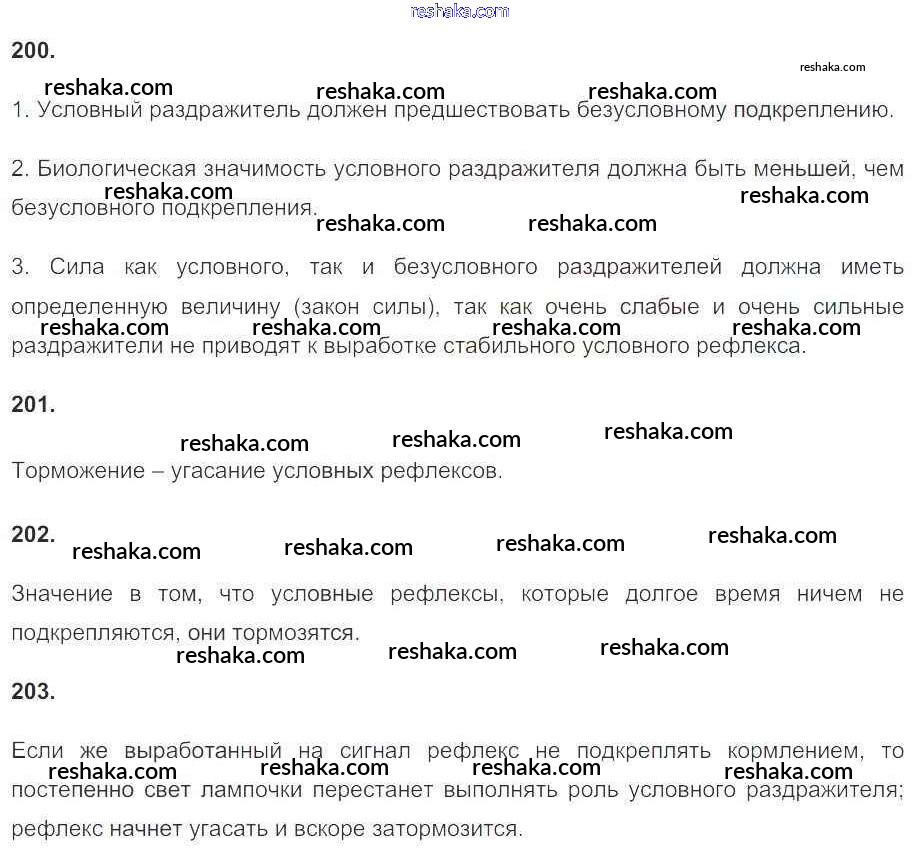 reshaka.com

200.

reshaka.com

reshaka.com reshaka.com reshaka.com

1. Условный раздражитель должен предшествовать безусловному подкреплению.

2. Биологическая значимость условного раздражителя должна быть меньшей, чем безусловного подкрепления.

reshaka.com reshaka.com reshaka.com reshaka.com

3. Сила как условного, так и безусловного раздражителей должна иметь определенную величину (закон силы), так как очень слабые и очень сильные раздражители не приводят к выработке стабильного условного рефлекса.

reshaka.com reshaka.com reshaka.com reshaka.com

201.

reshaka.com reshaka.com reshaka.com

Торможение – угасание условных рефлексов.

202.

reshaka.com reshaka.com reshaka.com reshaka.com

Значение в том, что условные рефлексы, которые долгое время ничем не подкрепляются, они тормозятся.

reshaka.com reshaka.com reshaka.com

203.

Если же выработанный на сигнал рефлекс не подкреплять кормлением, то постепенно свет лампочки перестанет выполнять роль условного раздражителя; рефлекс начнет угасать и вскоре затормозится.

reshaka.com reshaka.com reshaka.com reshaka.com